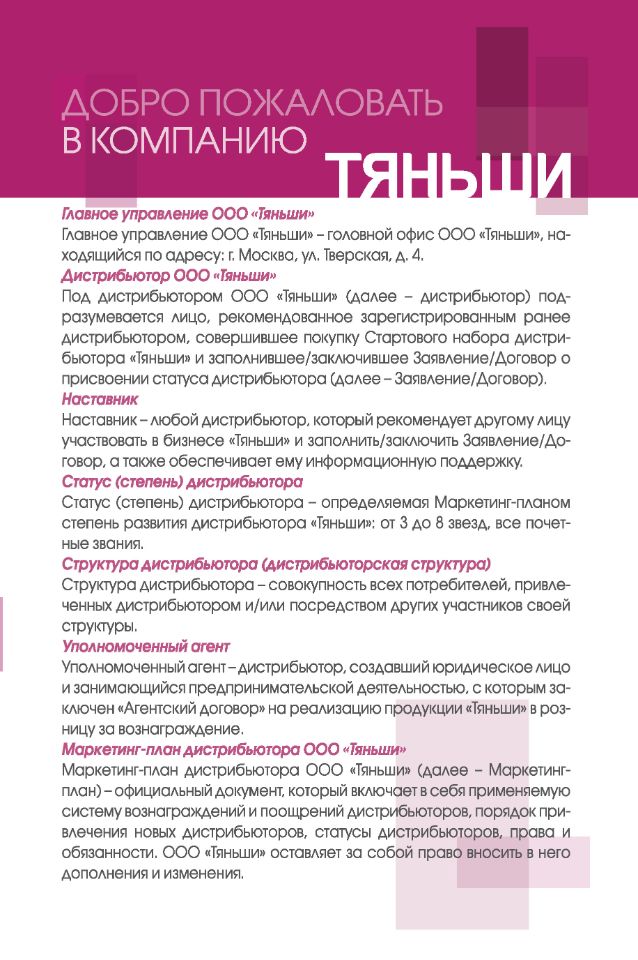 ДОБРО ПОЖАЛОВАТЬ
В КОМПАНИЮ ТЯНЬШИ

Главное управление ООО «Тяньши»
Главное управление ООО «Тяньши» – головной офис ООО «Тяньши», находящийся по адресу: г. Москва, ул. Тверская, д. 4.

Дистрибьютор ООО «Тяньши»
Под дистрибьютором ООО «Тяньши» (далее – дистрибьютор) подразумевается лицо, рекомендованное зарегистрированным ранее дистрибьютором, совершившее покупку Стартового набора дистрибьютора «Тяньши» и заполнившее/заключившее Заявление/Договор о присвоении статуса дистрибьютора (далее – Заявление/Договор).

Наставник
Наставник – любой дистрибьютор, который рекомендует другому лицу участвовать в бизнесе «Тяньши» и заполнить/заключить Заявление/Договор, а также обеспечивает ему информационную поддержку.

Статус (степень) дистрибьютора
Статус (степень) дистрибьютора – определяемая Маркетинг-планом степень развития дистрибьютора «Тяньши»: от 3 до 8 звезд, все почетные звания.

Структура дистрибьютора (дистрибьюторская структура)
Структура дистрибьютора – совокупность всех потребителей, привлеченных дистрибьютором и/или посредством других участников своей структуры.

Уполномоченный агент
Уполномоченный агент – дистрибьютор, создавший юридическое лицо и занимающийся предпринимательской деятельностью, с которым заключен «Агентский договор» на реализацию продукции «Тяньши» в розницу за вознаграждение.

Маркетинг-план дистрибьютора ООО «Тяньши»
Маркетинг-план дистрибьютора ООО «Тяньши» (далее – Маркетинг-план) – официальный документ, который включает в себя применяемую систему вознаграждений и поощрений дистрибьюторов, порядок привлечения новых дистрибьюторов, статусы дистрибьюторов, права и обязанности. ООО «Тяньши» оставляет за собой право вносить в него дополнения и изменения.